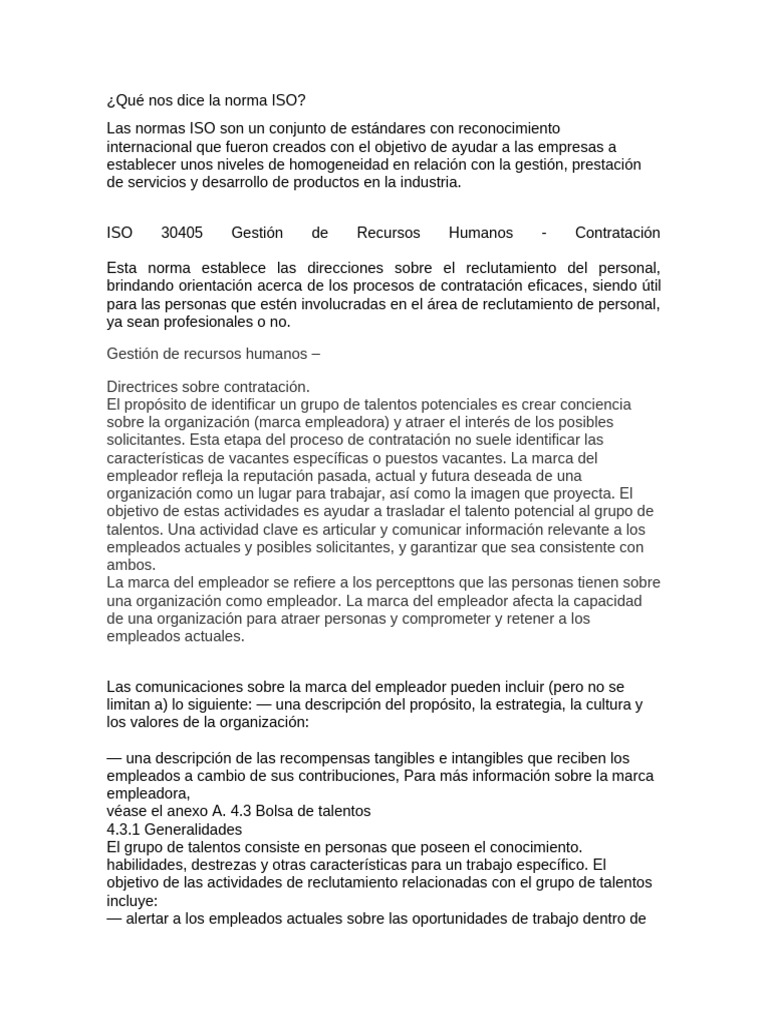 ¿Qué nos dice la norma ISO?

Las normas ISO son un conjunto de estándares con reconocimiento internacional que fueron creados con el objetivo de ayudar a las empresas a establecer unos niveles de homogeneidad en relación con la gestión, prestación de servicios y desarrollo de productos en la industria.

ISO 30405 Gestión de Recursos Humanos - Contratación

Esta norma establece las direcciones sobre el reclutamiento del personal, brindando orientación acerca de los procesos de contratación eficaces, siendo útil para las personas que estén involucradas en el área de reclutamiento de personal, ya sean profesionales o no.

Gestión de recursos humanos –

Directrices sobre contratación.
El propósito de identificar un grupo de talentos potenciales es crear conciencia sobre la organización (marca empleadora) y atraer el interés de los posibles solicitantes. Esta etapa del proceso de contratación no suele identificar las características de vacantes específicas o puestos vacantes. La marca del empleador refleja la reputación pasada, actual y futura deseada de una organización como un lugar para trabajar, así como la imagen que proyecta. El objetivo de estas actividades es ayudar a trasladar el talento potencial al grupo de talentos. Una actividad clave es articular y comunicar información relevante a los empleados actuales y posibles solicitantes, y garantizar que sea consistente con ambos.
La marca del empleador se refiere a los percepttons que las personas tienen sobre una organización como empleador. La marca del empleador afecta la capacidad de una organización para atraer personas y comprometer y retener a los empleados actuales.

Las comunicaciones sobre la marca del empleador pueden incluir (pero no se limitan a) lo siguiente: — una descripción del propósito, la estrategia, la cultura y los valores de la organización:

— una descripción de las recompensas tangibles e intangibles que reciben los empleados a cambio de sus contribuciones, Para más información sobre la marca empleadora,
véase el anexo A. 4.3 Bolsa de talentos
4.3.1 Generalidades
El grupo de talentos consiste en personas que poseen el conocimiento. habilidades, destrezas y otras características para un trabajo específico. El objetivo de las actividades de reclutamiento relacionadas con el grupo de talentos incluye:
— alertar a los empleados actuales sobre las oportunidades de trabajo dentro de